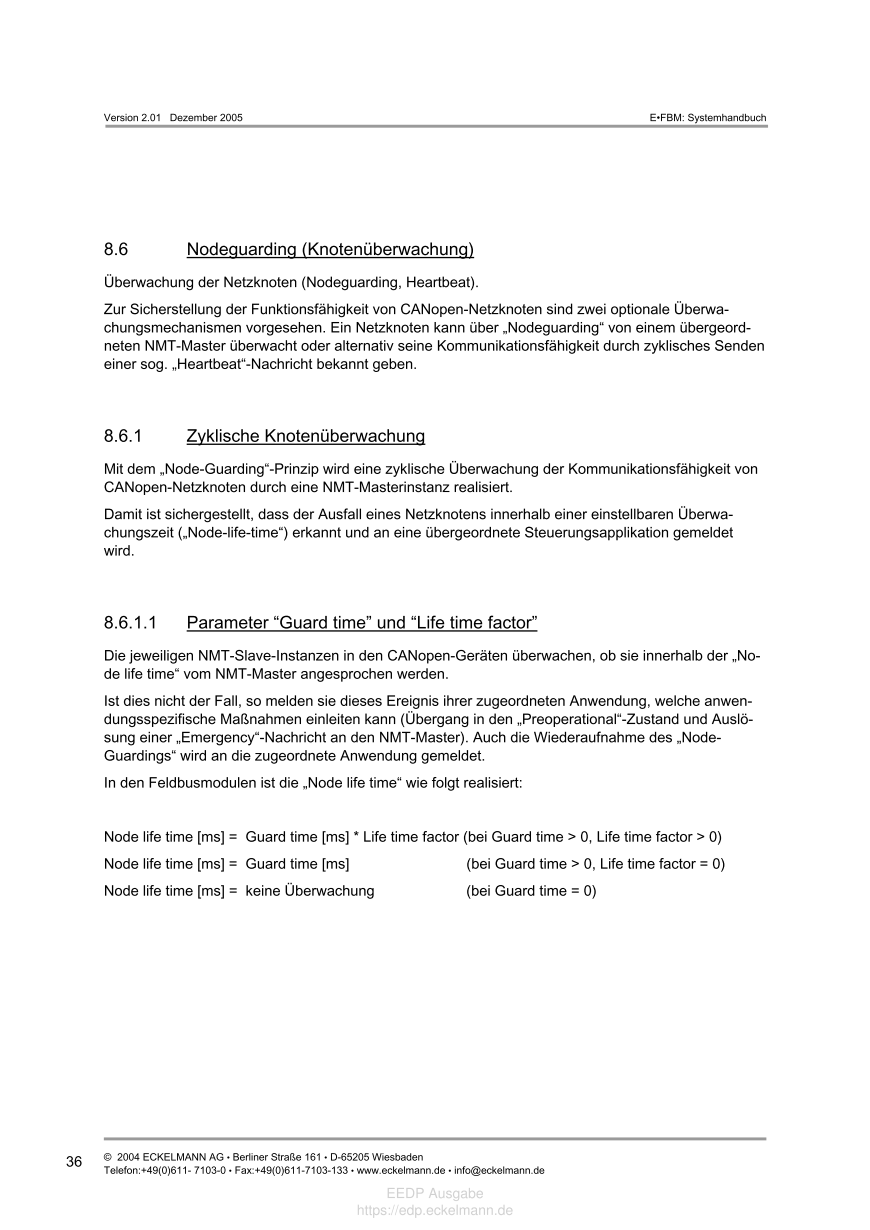 Version 2.01 Dezember 2005

E•FBM: Systemhandbuch

8.6 Nodeguarding (Knotenüberwachung)

Überwachung der Netzknoten (Nodeguarding, Heartbeat).

Zur Sicherstellung der Funktionsfähigkeit von CANopen-Netzknoten sind zwei optionale Überwachungsmechanismen vorgesehen. Ein Netzknoten kann über „Nodeguarding“ von einem übergeordneten NMT-Master überwacht oder alternativ seine Kommunikationsfähigkeit durch zyklisches Senden einer sog. „Heartbeat“-Nachricht bekannt geben.

8.6.1 Zyklische Knotenüberwachung

Mit dem „Node-Guarding“-Prinzip wird eine zyklische Überwachung der Kommunikationsfähigkeit von CANopen-Netzknoten durch eine NMT-Masterinstanz realisiert.

Damit ist sichergestellt, dass der Ausfall eines Netzknotens innerhalb einer einstellbaren Überwachungszeit („Node-life-time“) erkannt und an eine übergeordnete Steuerungsapplikation gemeldet wird.

8.6.1.1 Parameter “Guard time” und “Life time factor”

Die jeweiligen NMT-Slave-Instanzen in den CANopen-Geräten überwachen, ob sie innerhalb der „Node life time“ vom NMT-Master angesprochen werden.

Ist dies nicht der Fall, so melden sie dieses Ereignis ihrer zugeordneten Anwendung, welche anwendungsspezifische Maßnahmen einleiten kann (Übergang in den „Preoperational“-Zustand und Auslösung einer „Emergency“-Nachricht an den NMT-Master). Auch die Wiederaufnahme des „Node-Guardings“ wird an die zugeordnete Anwendung gemeldet.

In den Feldbusmodulen ist die „Node life time“ wie folgt realisiert:

Node life time [ms] = Guard time [ms] * Life time factor (bei Guard time > 0, Life time factor > 0)

Node life time [ms] = Guard time [ms] (bei Guard time > 0, Life time factor = 0)

Node life time [ms] = keine Überwachung (bei Guard time = 0)

36

© 2004 ECKELMANN AG • Berliner Straße 161 • D-65205 Wiesbaden
Telefon:+49(0)611- 7103-0 • Fax:+49(0)611-7103-133 • www.eckelmann.de • info@eckelmann.de

EEDP Ausgabe
https://edp.eckelmann.de